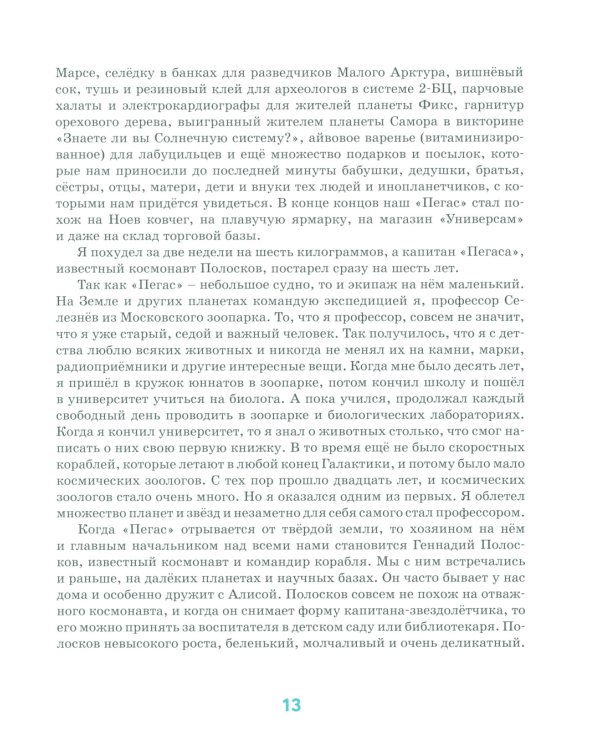 Марсе, селёдку в банках для разведчиков Малого Арктура, вишнёвый сок, тушь и резиновый клей для археологов в системе 2-БЦ, парчовые халаты и электрокардиографы для жителей планеты Фикс, гарнитур орехового дерева, выигранный жителем планеты Самора в викторине «Знаете ли вы Солнечную систему?», айвовое варенье (витаминизированное) для лабуцильцев и ещё множество подарков и посылок, которые нам приносили до последней минуты бабушки, дедушки, братья, сёстры, отцы, матери, дети и внуки тех людей и инопланетчиков, с которыми нам придётся увидеться. В конце концов наш «Пегас» стал похож на Ноев ковчег, на плавучую ярмарку, на магазин «Универсам» и даже на склад торговой базы.

Я похудел за две недели на шесть килограммов, а капитан «Пегаса», известный космонавт Полосков, постарел сразу на шесть лет.

Так как «Пегас» – небольшое судно, то и экипаж на нём маленький. На Земле и других планетах командую экспедицией я, профессор Селезнёв из Московского зоопарка. То, что я профессор, совсем не значит, что я уже старый, седой и важный человек. Так получилось, что я с детства люблю всяких животных и никогда не менял их на камни, марки, радиоприёмники и другие интересные вещи. Когда мне было десять лет, я пришёл в кружок юннатов в зоопарке, потом кончил школу и пошёл в университет учиться на биолога. А пока учился, продолжал каждый свободный день проводить в зоопарке и биологических лабораториях. Когда я кончил университет, то я знал о животных столько, что смог написать о них свою первую книжку. В то время ещё не было скоростных кораблей, которые летают в любой конец Галактики, и потому было мало космических зоологов. С тех пор прошло двадцать лет, и космических зоологов стало очень много. Но я оказался одним из первых. Я облетел множество планет и звёзд и незаметно для себя самого стал профессором.

Когда «Пегас» отрывается от твёрдой земли, то хозяином на нём и главным начальником над всеми нами становится Геннадий Полосков, известный космонавт и командир корабля. Мы с ним встречались и раньше, на далёких планетах и научных базах. Он часто бывает у нас дома и особенно дружит с Алисой. Полосков совсем не похож на отважного космонавта, и когда он снимает форму капитана-звездолётчика, то его можно принять за воспитателя в детском саду или библиотекаря. Полосков невысокого роста, беленький, молчаливый и очень деликатный.

13